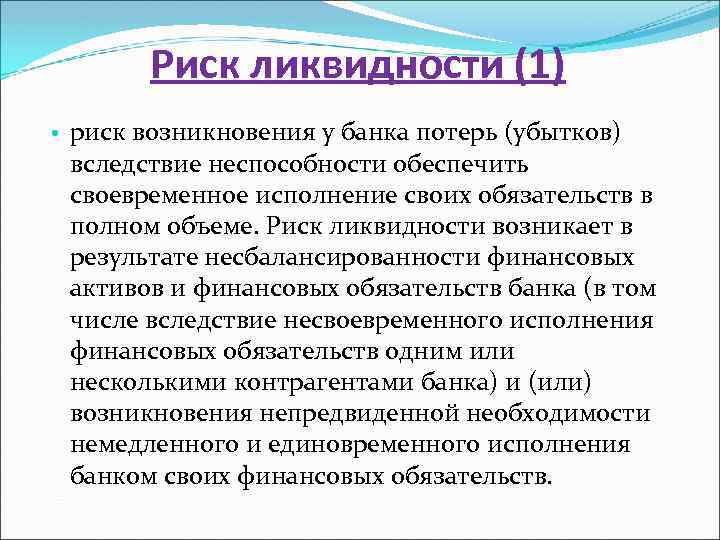 Риск ликвидности (1)

• риск возникновения у банка потерь (убытков) вследствие неспособности обеспечить своевременное исполнение своих обязательств в полном объеме. Риск ликвидности возникает в результате несбалансированности финансовых активов и финансовых обязательств банка (в том числе вследствие несвоевременного исполнения финансовых обязательств одним или несколькими контрагентами банка) и (или) возникновения непредвиденной необходимости немедленного и единовременного исполнения банком своих финансовых обязательств.